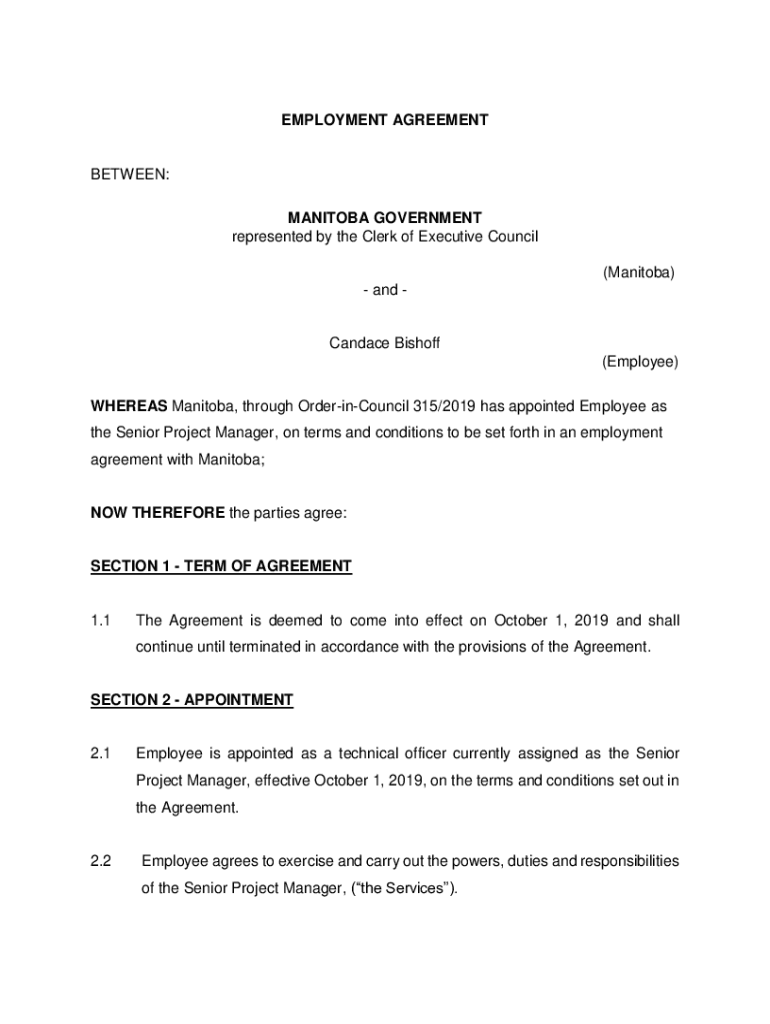 EMPLOYMENT AGREEMENT

BETWEEN:

MANITOBA GOVERNMENT
represented by the Clerk of Executive Council

(Manitoba)

- and -

Candace Bishoff

(Employee)

WHEREAS Manitoba, through Order-in-Council 315/2019 has appointed Employee as the Senior Project Manager, on terms and conditions to be set forth in an employment agreement with Manitoba;

NOW THEREFORE the parties agree:

SECTION 1 - TERM OF AGREEMENT

1.1 The Agreement is deemed to come into effect on October 1, 2019 and shall continue until terminated in accordance with the provisions of the Agreement.

SECTION 2 - APPOINTMENT

2.1 Employee is appointed as a technical officer currently assigned as the Senior Project Manager, effective October 1, 2019, on the terms and conditions set out in the Agreement.

2.2 Employee agrees to exercise and carry out the powers, duties and responsibilities of the Senior Project Manager, (“the Services”).